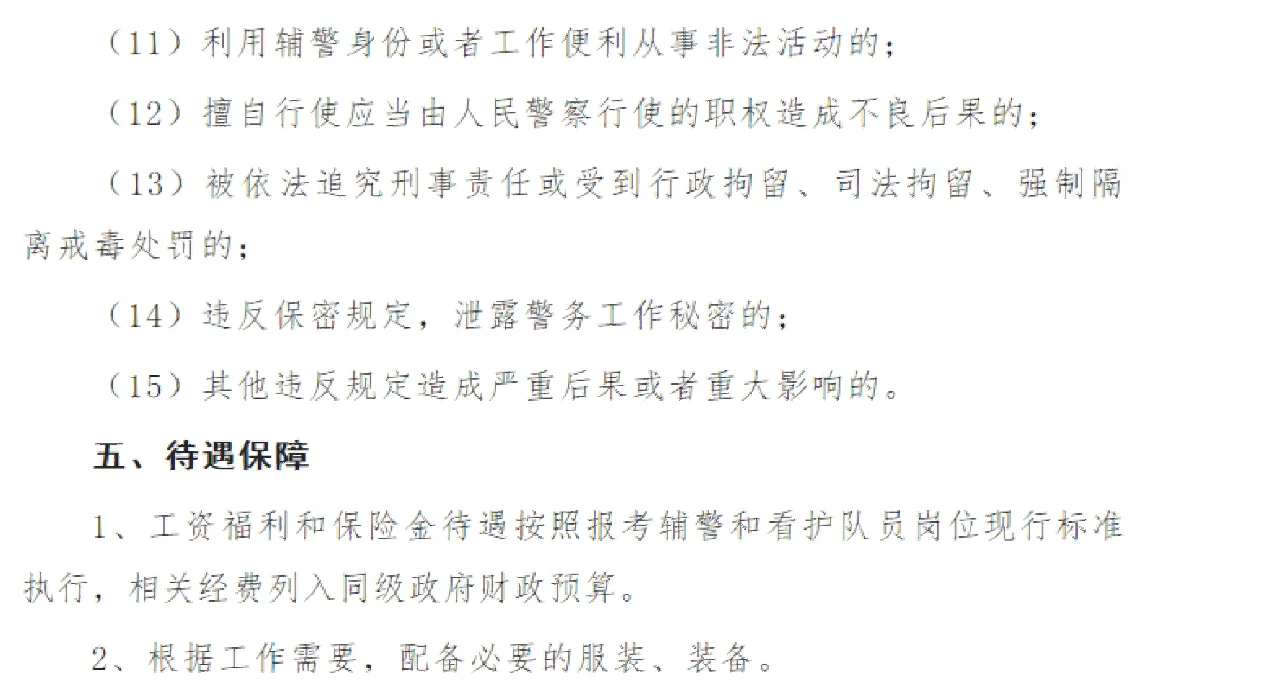 （11）利用辅警身份或者工作便利从事非法活动的；

（12）擅自行使应当由人民警察行使的职权造成不良后果的；

（13）被依法追究刑事责任或受到行政拘留、司法拘留、强制隔离戒毒处罚的；

（14）违反保密规定，泄露警务工作秘密的；

（15）其他违反规定造成严重后果或者重大影响的。

五、待遇保障

1、工资福利和保险金待遇按照报考辅警和看护队员岗位现行标准执行，相关经费列入同级政府财政预算。

2、根据工作需要，配备必要的服装、装备。